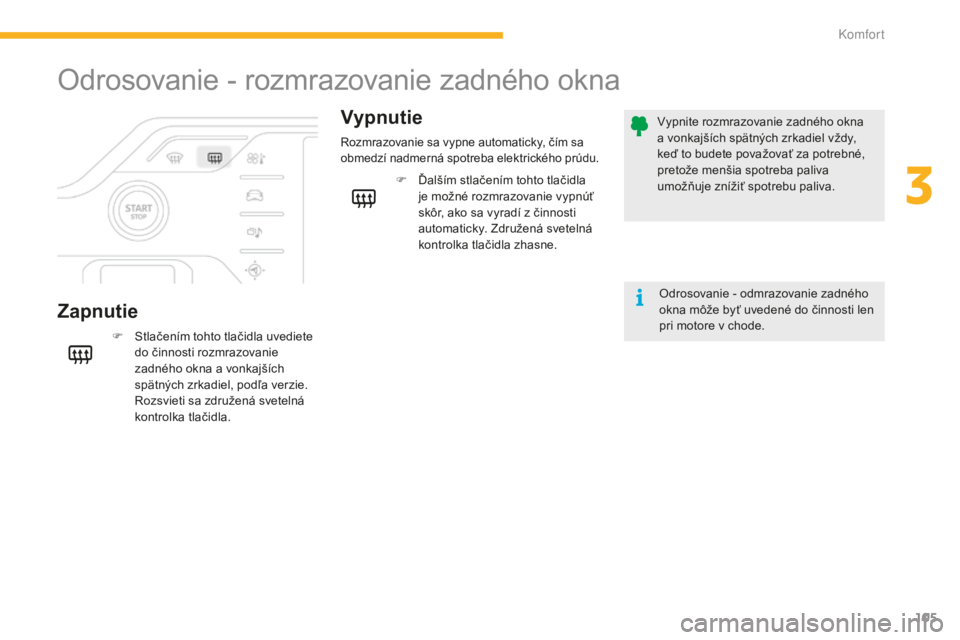 Komfort

Odrosovanie - rozmrazovanie zadného okna

START
STOP

Zapnutie

Stlačením tohto tlačidla uvediete do činnosti rozmrazovanie zadného okna a vonkajších spätných zrkadiel, podľa verzie. Rozsvieti sa združená svetelná kontrolka tlačidla.

Vypnutie

Rozmrazovanie sa vypne automaticky, čím sa obmedzí nadmerná spotreba elektrického prúdu.

Ďalším stlačením tohto tlačidla je možné rozmrazovanie vypnúť skôr, ako sa vyradí z činnosti automaticky. Združená svetelná kontrolka tlačidla zhasne.

Vypnite rozmrazovanie zadného okna a vonkajších spätných zrkadiel vždy, keď to budete považovať za potrebné, pretože menšia spotreba paliva umožňuje znížiť spotrebu paliva.

Odrosovanie - odmrazovanie zadného okna môže byť uvedené do činnosti len pri motore v chode.

3

105

carmanualsonline.info